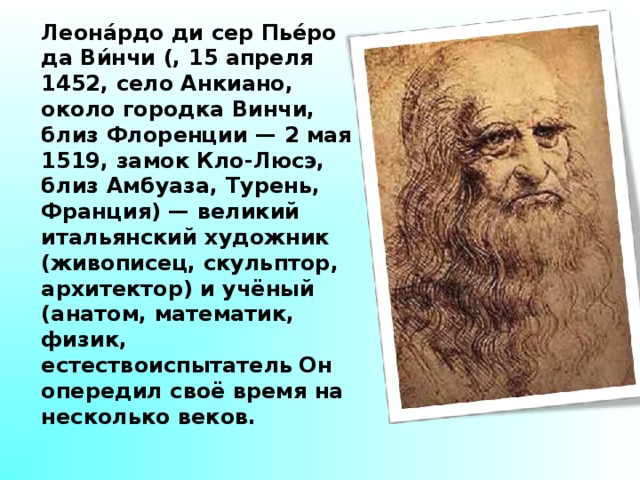 Леона́рдо ди сер Пье́ро да Ви́нчи (, 15 апреля 1452, село Анкиано, около городка Винчи, близ Флоренции — 2 мая 1519, замок Кло-Люсэ, близ Амбуаза, Турень, Франция) — великий итальянский художник (живописец, скульптор, архитектор) и учёный (анатом, математик, физик, естествоиспытатель Он опередил своё время на несколько веков.